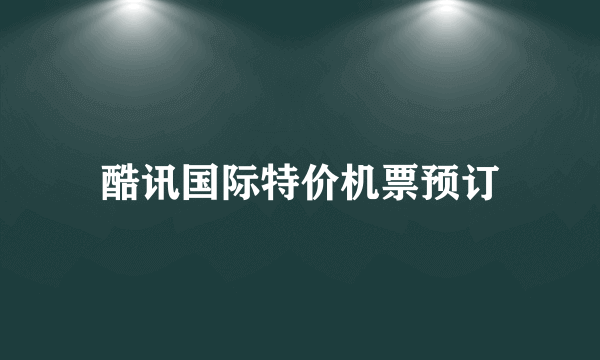 酷讯国际特价机票预订